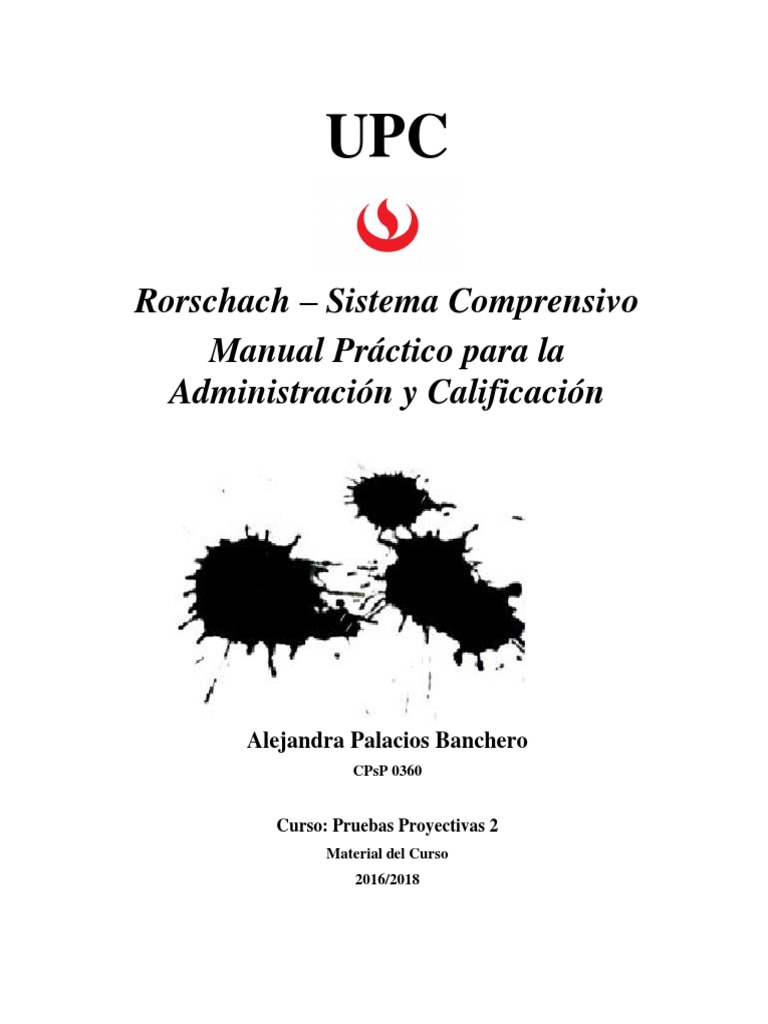 UPC

Rorschach – Sistema Comprensivo
Manual Práctico para la Administración y Calificación

Alejandra Palacios Banchero

CPsP 0360

Curso: Pruebas Proyectivas 2

Material del Curso

2016/2018